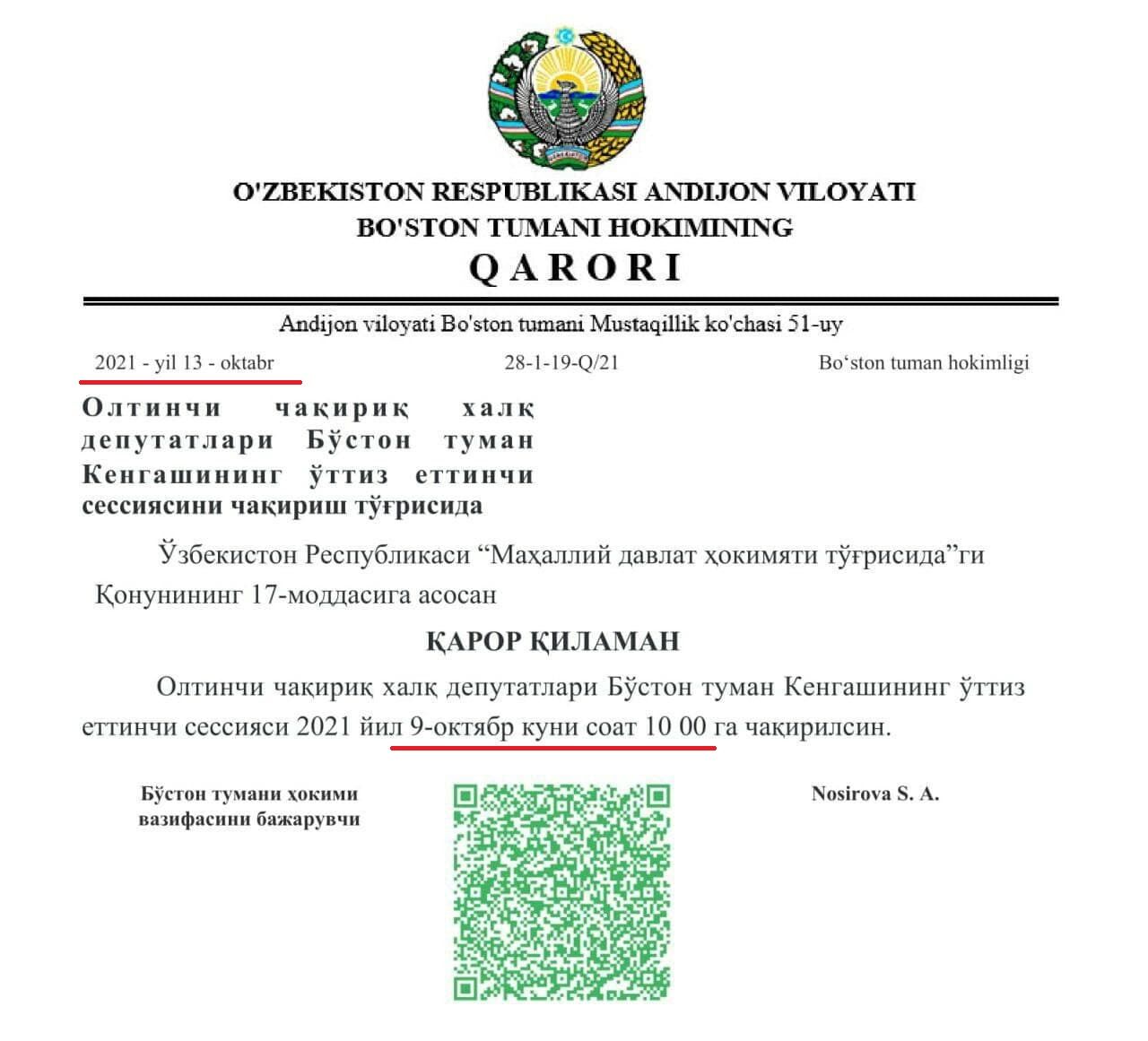 O'ZBEKISTON RESPUBLIKASI ANDIJON VILOYATI
BO'STON TUMANI HOKIMINING
QARORI

Andijon viloyati Bo'ston tumani Mustaqillik ko'chasi 51-uy

2021 - yil 13 - oktabr

28-1-19-Q/21

Bo‘ston tuman hokimligi

Олтинчи чақириқ халқ депутатлари Бўстон туман Кенгашининг ўттиз еттинчи сессиясини чақириш тўғрисида

Ўзбекистон Республикаси “Маҳаллий давлат ҳокимяти тўғрисида”ги Қонунининг 17-моддасига асосан

ҚАРОР ҚИЛАМАН

Олтинчи чақириқ халқ депутатлари Бўстон туман Кенгашининг ўттиз еттинчи сессияси 2021 йил 9-октябр куни соат 10 00 га чақирилсин.

Бўстон тумани ҳокими вазифасини бажарувчи

Nosirova S. A.